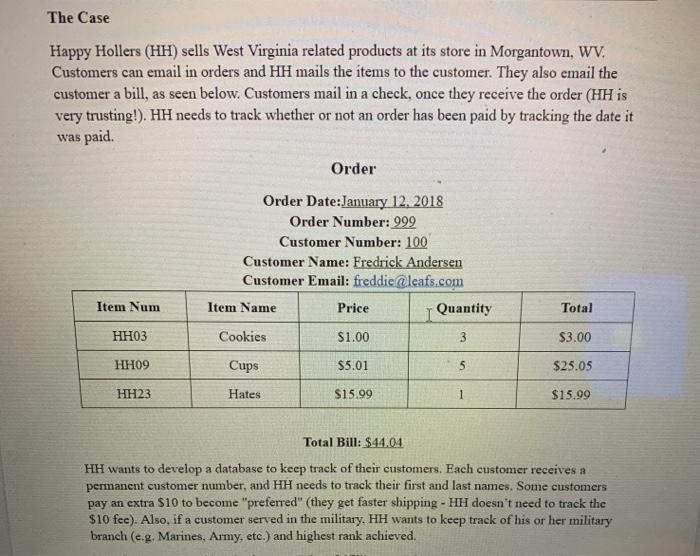 The Case

Happy Hollers (HH) sells West Virginia related products at its store in Morgantown, WV. Customers can email in orders and HH mails the items to the customer. They also email the customer a bill, as seen below. Customers mail in a check, once they receive the order (HH is very trusting!). HH needs to track whether or not an order has been paid by tracking the date it was paid.

Order

Order Date:January 12, 2018
Order Number: 999
Customer Number: 100
Customer Name: Fredrick Andersen
Customer Email: freddie@leafs.com

| Item Num | Item Name | Price | Quantity | Total |
|---|---|---|---|---|
| HH03 | Cookies | $1.00 | 3 | $3.00 |
| HH09 | Cups | $5.01 | 5 | $25.05 |
| HH23 | Hates | $15.99 | 1 | $15.99 |

Total Bill: $44.04

HH wants to develop a database to keep track of their customers. Each customer receives a permanent customer number, and HH needs to track their first and last names. Some customers pay an extra $10 to become "preferred" (they get faster shipping - HH doesn't need to track the $10 fee). Also, if a customer served in the military, HH wants to keep track of his or her military branch (e.g. Marines, Army, etc.) and highest rank achieved.